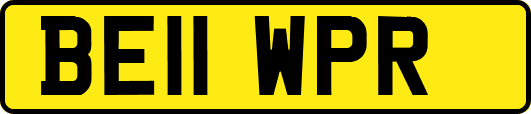 BE11 WPR